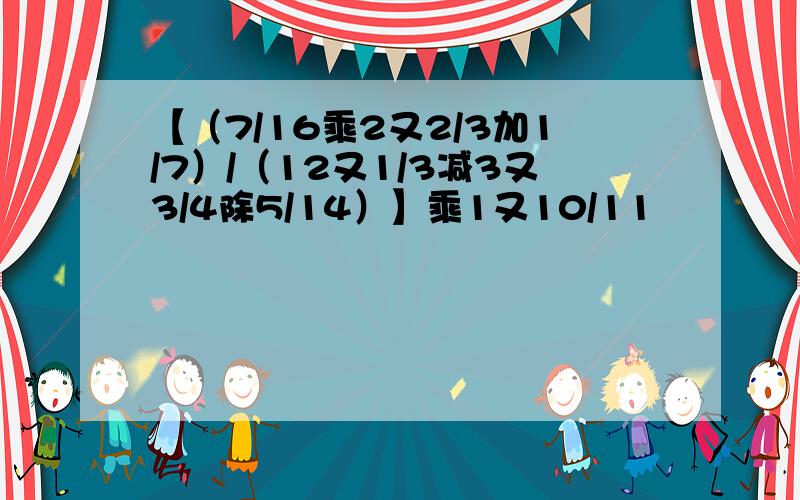 【（7/16乘2又2/3加1/7）/（12又1/3减3又3/4除5/14）】乘1又10/11